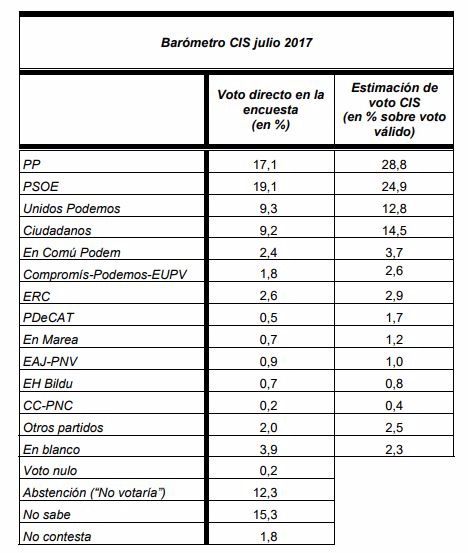 Barómetro CIS julio 2017

| | Voto directo en la encuesta (en %) | Estimación de voto CIS (en % sobre voto válido) |
|---|---|---|
| PP | 17,1 | 28,8 |
| PSOE | 19,1 | 24,9 |
| Unidos Podemos | 9,3 | 12,8 |
| Ciudadanos | 9,2 | 14,5 |
| En Comú Podem | 2,4 | 3,7 |
| Compromís-Podemos-EUPV | 1,8 | 2,6 |
| ERC | 2,6 | 2,9 |
| PDeCAT | 0,5 | 1,7 |
| En Marea | 0,7 | 1,2 |
| EAJ-PNV | 0,9 | 1,0 |
| EH Bildu | 0,7 | 0,8 |
| CC-PNC | 0,2 | 0,4 |
| Otros partidos | 2,0 | 2,5 |
| En blanco | 3,9 | 2,3 |
| Voto nulo | 0,2 | |
| Abstención ("No votaría") | 12,3 | |
| No sabe | 15,3 | |
| No contesta | 1,8 | |